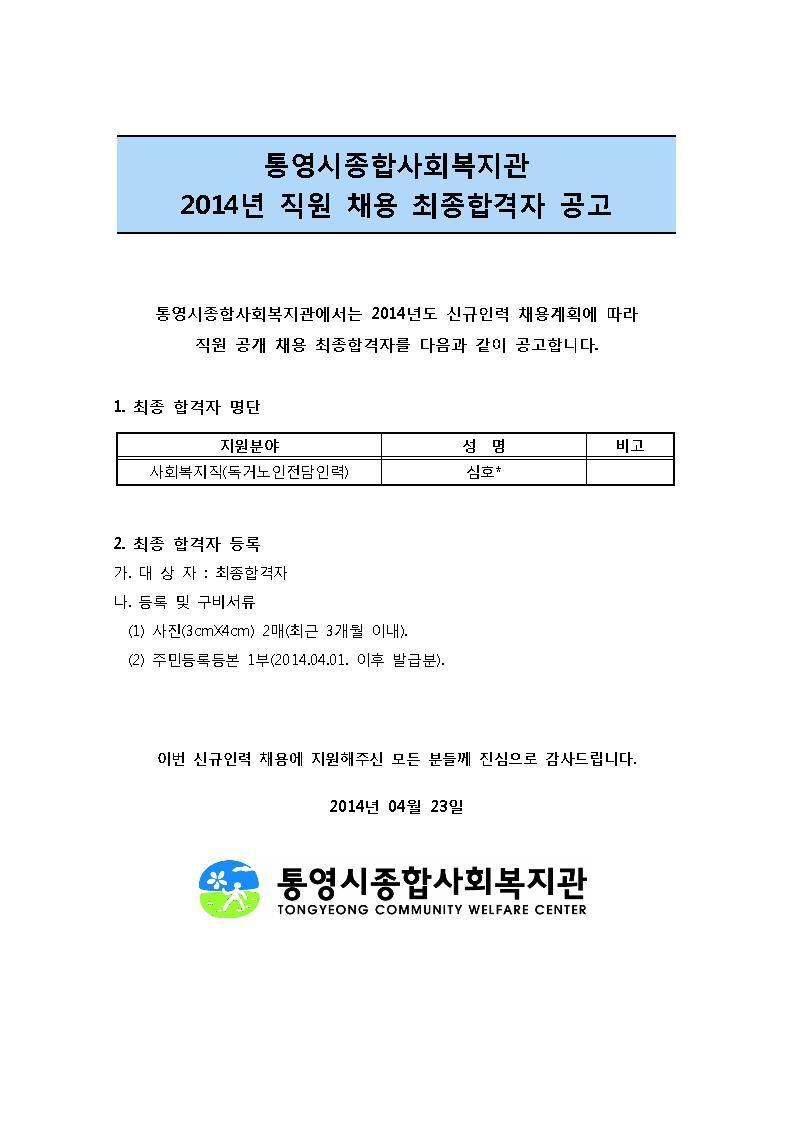 통영시종합사회복지관
2014년 직원 채용 최종합격자 공고

통영시종합사회복지관에서는 2014년도 신규인력 채용계획에 따라 직원 공개 채용 최종합격자를 다음과 같이 공고합니다.

1. 최종 합격자 명단

| 지원분야 | 성 명 | 비고 |
|---|---|---|
| 사회복지직(독거노인전담인력) | 심호* | |

2. 최종 합격자 등록
가. 대 상 자 : 최종합격자
나. 등록 및 구비서류
(1) 사진(3cmX4cm) 2매(최근 3개월 이내).
(2) 주민등록등본 1부(2014.04.01. 이후 발급분).

이번 신규인력 채용에 지원해주신 모든 분들께 진심으로 감사드립니다.

2014년 04월 23일

통영시종합사회복지관
TONGYEONG COMMUNITY WELFARE CENTER